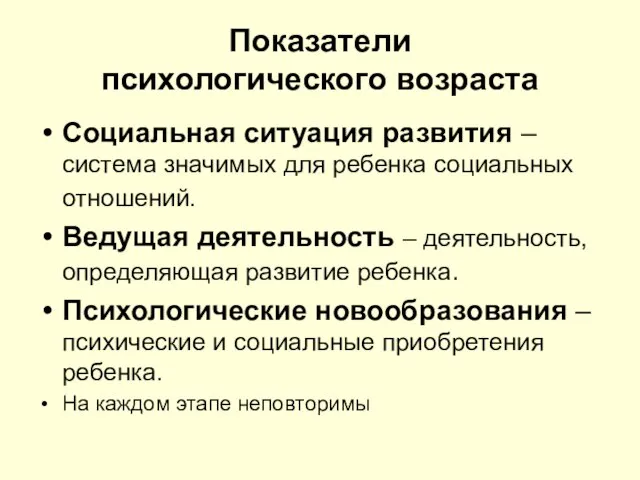 Показатели психологического возраста

• Социальная ситуация развития – система значимых для ребенка социальных отношений.
• Ведущая деятельность – деятельность, определяющая развитие ребенка.
• Психологические новообразования – психические и социальные приобретения ребенка.
• На каждом этапе неповторимы